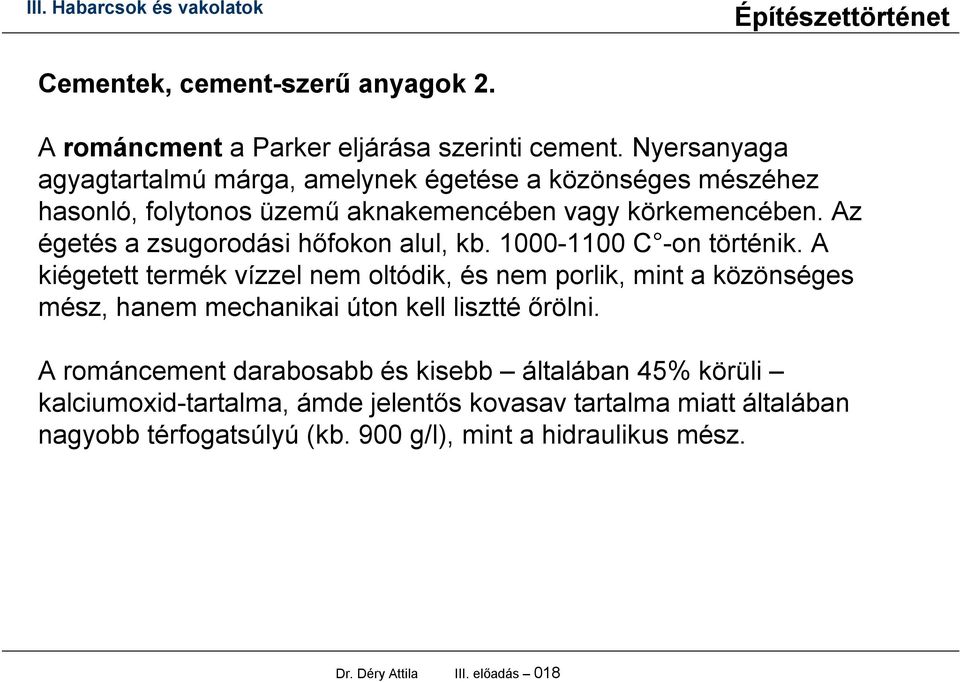 III. Habarcsok és vakolatok

Építészettörténet

Cementek, cement-szerű anyagok 2.

A románcment a Parker eljárása szerinti cement. Nyersanyaga agyagtartalmú márga, amelynek égetése a közönséges mészéhez hasonló, folytonos üzemű aknakemencében vagy körkemencében. Az égetés a zsugorodási hőfokon alul, kb. 1000-1100 C°-on történik. A kiégetett termék vízzel nem oltódik, és nem porlik, mint a közönséges mész, hanem mechanikai úton kell lisztté őrölni.

A románcement darabosabb és kisebb – általában 45% körüli – kalciumoxid-tartalma, ámde jelentős kovasav tartalma miatt általában nagyobb térfogatsúlyú (kb. 900 g/l), mint a hidraulikus mész.

Dr. Déry Attila III. előadás – 018